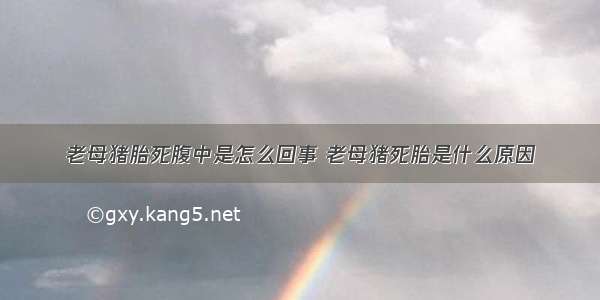 老母猪胎死腹中是怎么回事 老母猪死胎是什么原因

©gxy.kang5.net